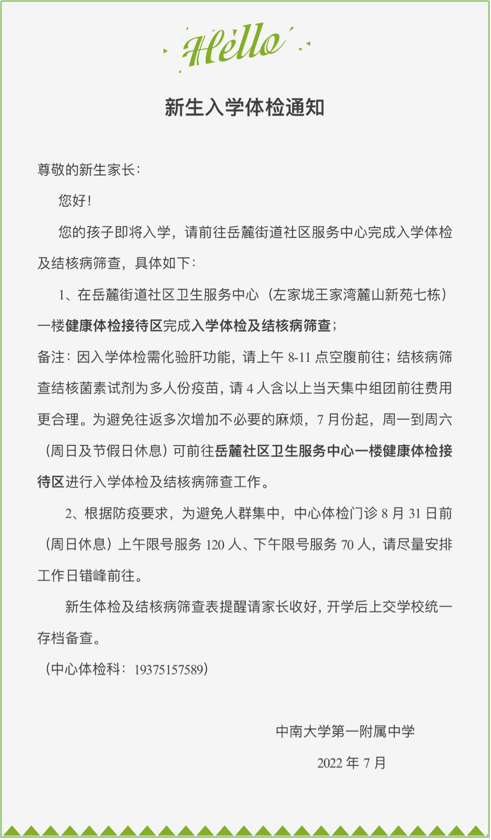 Hello

新生入学体检通知

尊敬的新生家长：

您好！

您的孩子即将入学，请前往岳麓街道社区服务中心完成入学体检及结核病筛查，具体如下：

1、在岳麓街道社区卫生服务中心（左家垅王家湾麓山新苑七栋）一楼健康体检接待区完成入学体检及结核病筛查；

备注：因入学体检需化验肝功能，请上午 8-11 点空腹前往；结核病筛查结核菌素试剂为多人份疫苗，请 4 人含以上当天集中组团前往费用更合理。为避免往返多次增加不必要的麻烦，7 月份起，周一到周六（周日及节假日休息）可前往岳麓社区卫生服务中心一楼健康体检接待区进行入学体检及结核病筛查工作。

2、根据防疫要求，为避免人群集中，中心体检门诊 8 月 31 日前（周日休息）上午限号服务 120 人、下午限号服务 70 人，请尽量安排工作日错峰前往。

新生体检及结核病筛查表提醒请家长收好，开学后上交学校统一存档备查。

（中心体检科：19375157589）

中南大学第一附属中学

2022 年 7 月